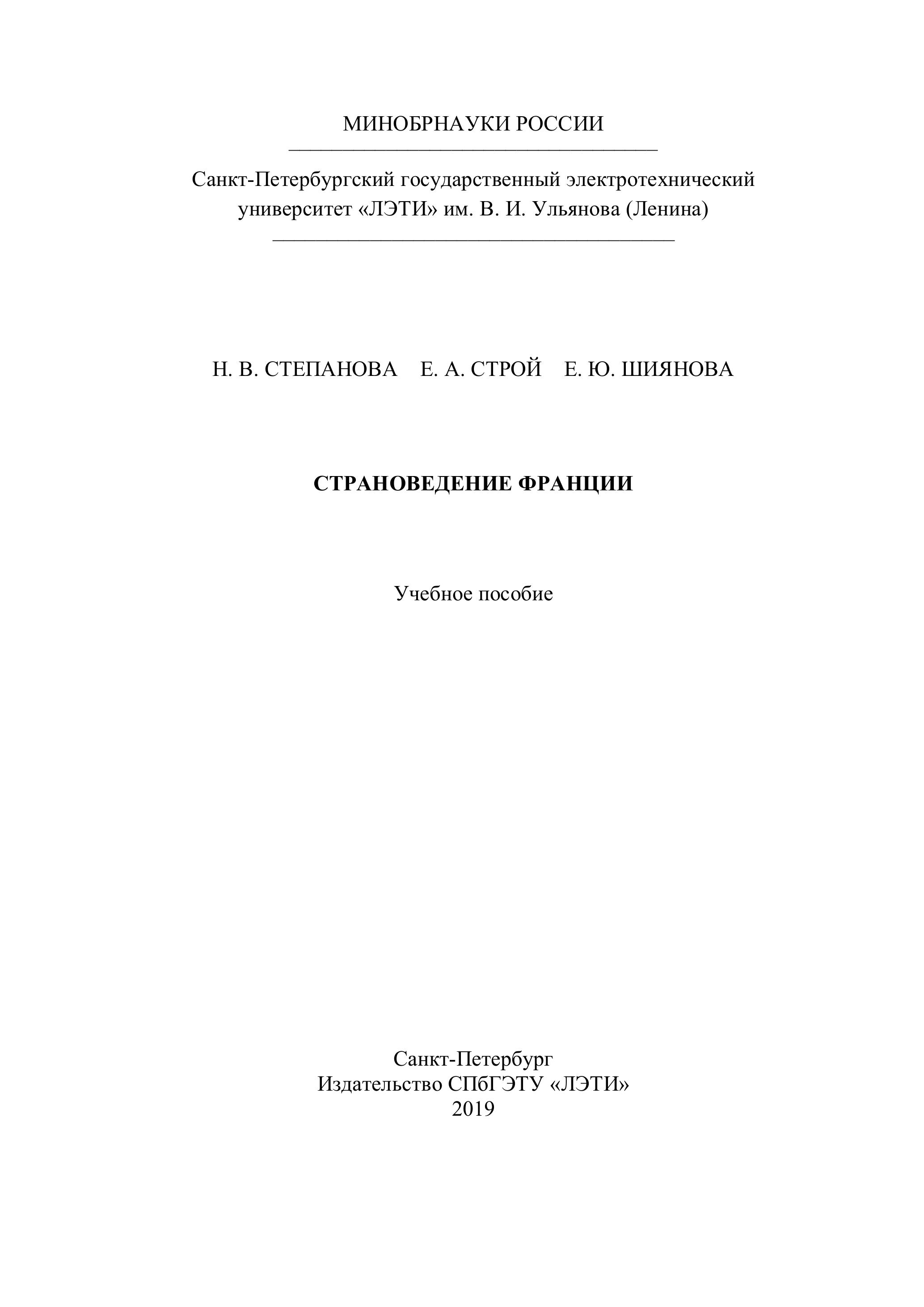 МИНОБРНАУКИ РОССИИ

Санкт-Петербургский государственный электротехнический университет «ЛЭТИ» им. В. И. Ульянова (Ленина)

Н. В. СТЕПАНОВА Е. А. СТРОЙ Е. Ю. ШИЯНОВА

СТРАНОВЕДЕНИЕ ФРАНЦИИ

Учебное пособие

Санкт-Петербург
Издательство СПбГЭТУ «ЛЭТИ»
2019